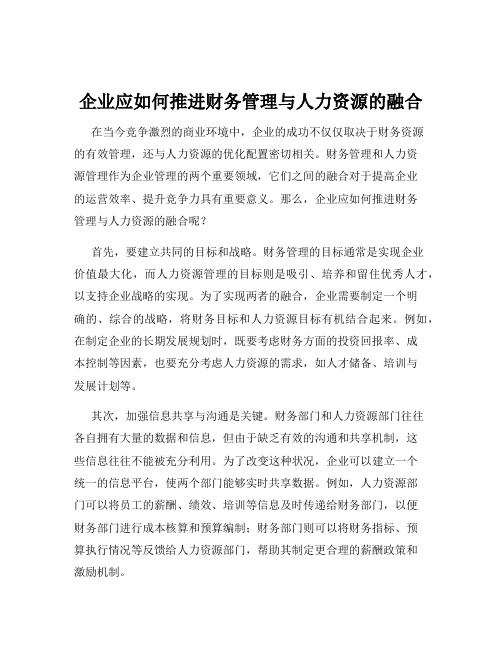 企业应如何推进财务管理与人力资源的融合

在当今竞争激烈的商业环境中，企业的成功不仅仅取决于财务资源的有效管理，还与人力资源的优化配置密切相关。财务管理和人力资源管理作为企业管理的两个重要领域，它们之间的融合对于提高企业的运营效率、提升竞争力具有重要意义。那么，企业应如何推进财务管理与人力资源的融合呢？

首先，要建立共同的目标和战略。财务管理的目标通常是实现企业价值最大化，而人力资源管理的目标则是吸引、培养和留住优秀人才，以支持企业战略的实现。为了实现两者的融合，企业需要制定一个明确的、综合的战略，将财务目标和人力资源目标有机结合起来。例如，在制定企业的长期发展规划时，既要考虑财务方面的投资回报率、成本控制等因素，也要充分考虑人力资源的需求，如人才储备、培训与发展计划等。

其次，加强信息共享与沟通是关键。财务部门和人力资源部门往往各自拥有大量的数据和信息，但由于缺乏有效的沟通和共享机制，这些信息往往不能被充分利用。为了改变这种状况，企业可以建立一个统一的信息平台，使两个部门能够实时共享数据。例如，人力资源部门可以将员工的薪酬、绩效、培训等信息及时传递给财务部门，以便财务部门进行成本核算和预算编制；财务部门则可以将财务指标、预算执行情况等反馈给人力资源部门，帮助其制定更合理的薪酬政策和激励机制。